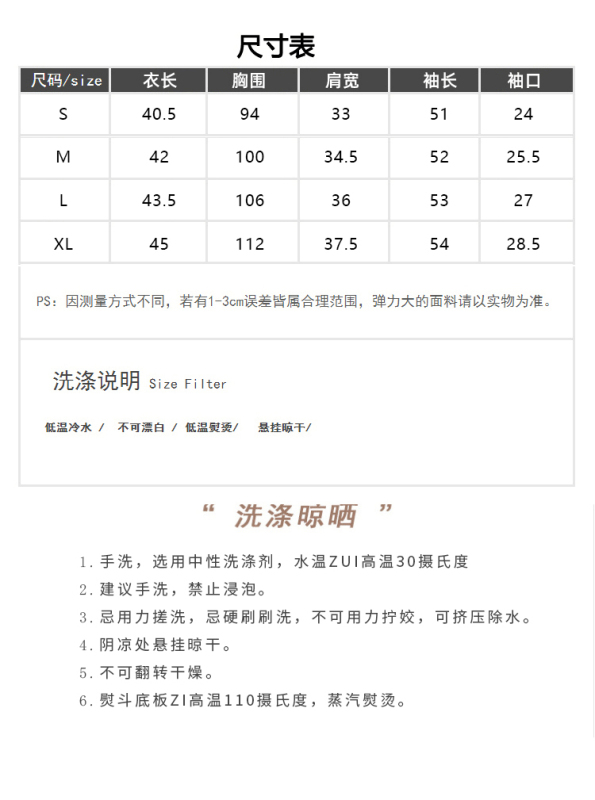 尺寸表

| 尺码/size | 衣长 | 胸围 | 肩宽 | 袖长 | 袖口 |
|---|---|---|---|---|---|
| S | 40.5 | 94 | 33 | 51 | 24 |
| M | 42 | 100 | 34.5 | 52 | 25.5 |
| L | 43.5 | 106 | 36 | 53 | 27 |
| XL | 45 | 112 | 37.5 | 54 | 28.5 |

PS：因测量方式不同，若有1-3cm误差皆属合理范围，弹力大的面料请以实物为准。

洗涤说明 Size Filter

低温冷水 / 不可漂白 / 低温熨烫/ 悬挂晾干/

“ 洗涤晾晒 ”

1. 手洗，选用中性洗涤剂，水温ZUI高温30摄氏度
2. 建议手洗，禁止浸泡。
3. 忌用力搓洗，忌硬刷刷洗，不可用力拧绞，可挤压除水。
4. 阴凉处悬挂晾干。
5. 不可翻转干燥。
6. 熨斗底板ZI高温110摄氏度，蒸汽熨烫。